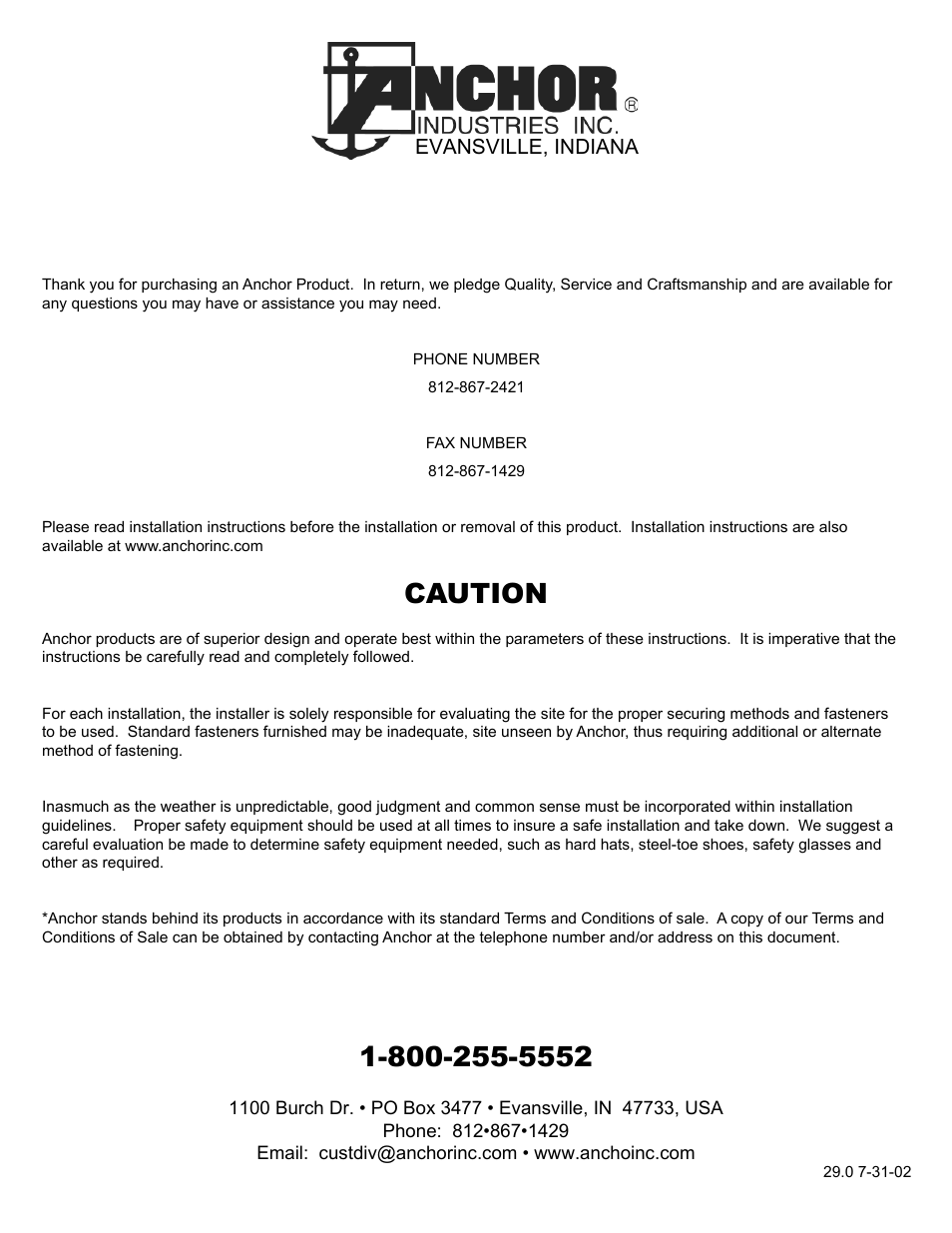 ANCHOR®
INDUSTRIES INC.
EVANSVILLE, INDIANA

Thank you for purchasing an Anchor Product. In return, we pledge Quality, Service and Craftsmanship and are available for any questions you may have or assistance you may need.

PHONE NUMBER

812-867-2421

FAX NUMBER

812-867-1429

Please read installation instructions before the installation or removal of this product. Installation instructions are also available at www.anchorinc.com

CAUTION

Anchor products are of superior design and operate best within the parameters of these instructions. It is imperative that the instructions be carefully read and completely followed.

For each installation, the installer is solely responsible for evaluating the site for the proper securing methods and fasteners to be used. Standard fasteners furnished may be inadequate, site unseen by Anchor, thus requiring additional or alternate method of fastening.

Inasmuch as the weather is unpredictable, good judgment and common sense must be incorporated within installation guidelines. Proper safety equipment should be used at all times to insure a safe installation and take down. We suggest a careful evaluation be made to determine safety equipment needed, such as hard hats, steel-toe shoes, safety glasses and other as required.

*Anchor stands behind its products in accordance with its standard Terms and Conditions of sale. A copy of our Terms and Conditions of Sale can be obtained by contacting Anchor at the telephone number and/or address on this document.

1-800-255-5552

1100 Burch Dr. • PO Box 3477 • Evansville, IN 47733, USA
Phone: 812•867•1429
Email: custdiv@anchorinc.com • www.anchoinc.com

29.0 7-31-02